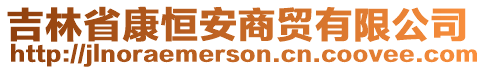 吉林省康恒安商贸有限公司
http://jlnoraemerson.cn.coovee.com